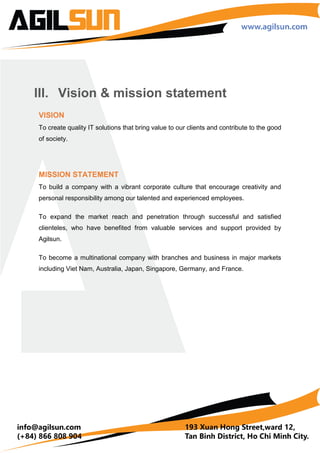 AGILSUN

www.agilsun.com

III. Vision & mission statement

VISION

To create quality IT solutions that bring value to our clients and contribute to the good of society.

MISSION STATEMENT

To build a company with a vibrant corporate culture that encourage creativity and personal responsibility among our talented and experienced employees.

To expand the market reach and penetration through successful and satisfied clienteles, who have benefited from valuable services and support provided by Agilsun.

To become a multinational company with branches and business in major markets including Viet Nam, Australia, Japan, Singapore, Germany, and France.

info@agilsun.com
(+84) 866 808 904

193 Xuan Hong Street,ward 12,
Tan Binh District, Ho Chi Minh City.